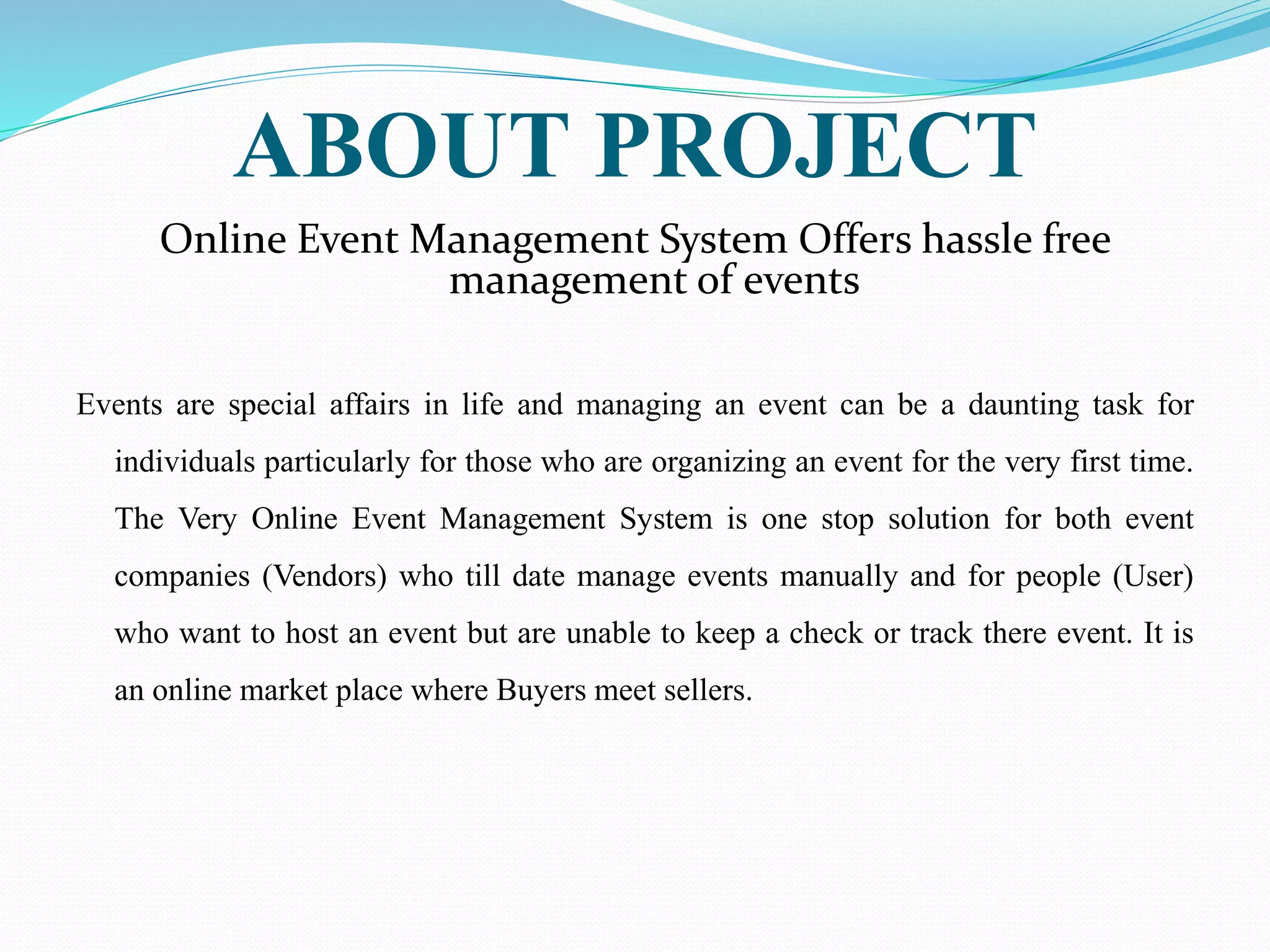 ABOUT PROJECT

Online Event Management System Offers hassle free management of events

Events are special affairs in life and managing an event can be a daunting task for individuals particularly for those who are organizing an event for the very first time. The Very Online Event Management System is one stop solution for both event companies (Vendors) who till date manage events manually and for people (User) who want to host an event but are unable to keep a check or track there event. It is an online market place where Buyers meet sellers.